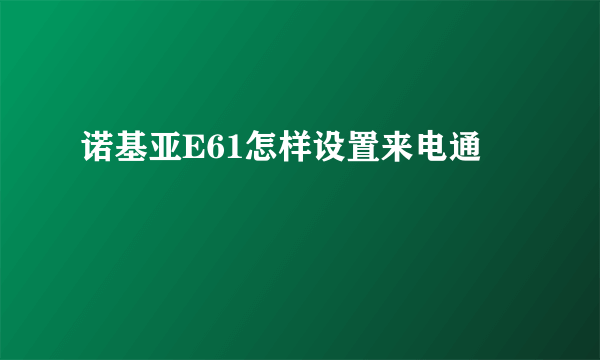 诺基亚E61怎样设置来电通